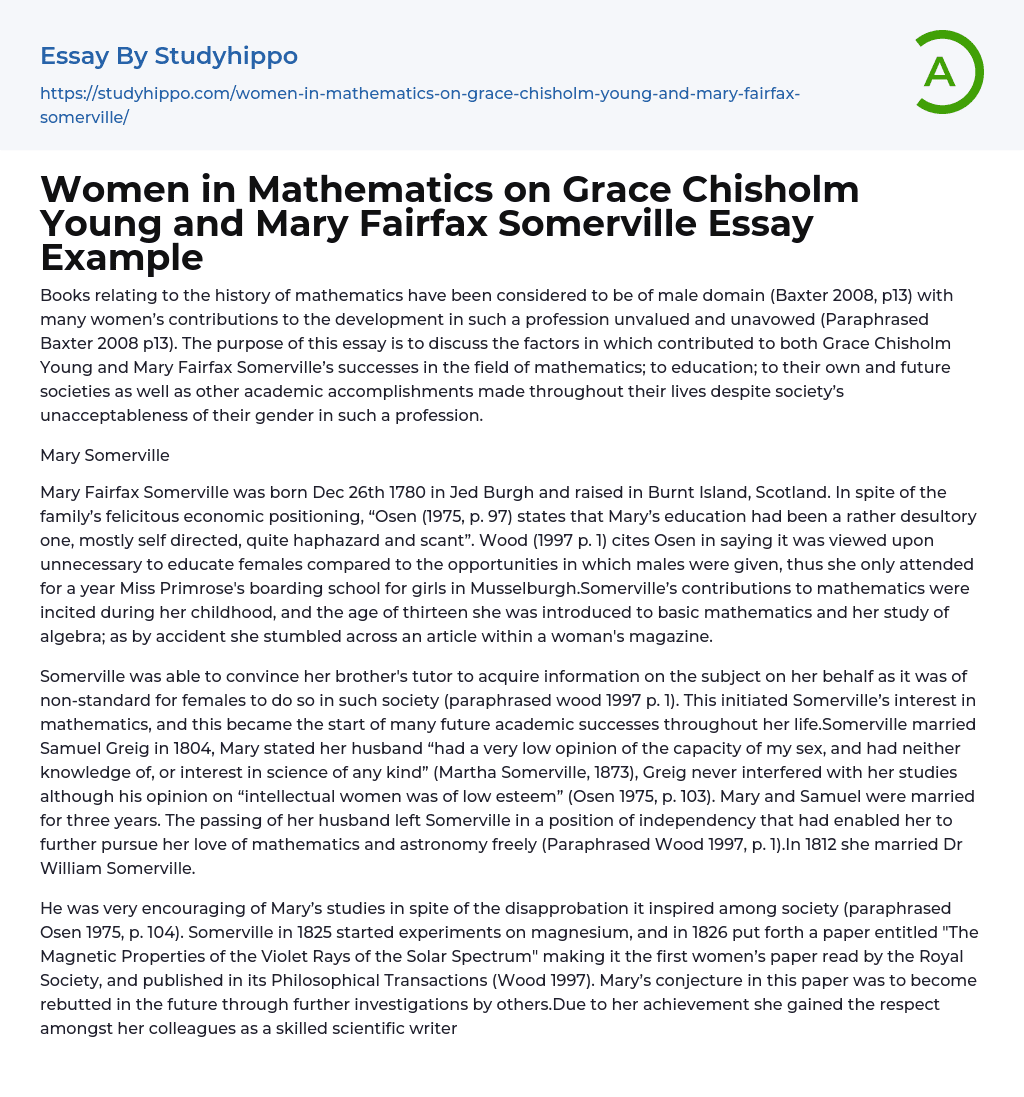 Essay By Studyhippo

https://studyhippo.com/women-in-mathematics-on-grace-chisholm-young-and-mary-fairfax-somerville/

A

Women in Mathematics on Grace Chisholm Young and Mary Fairfax Somerville Essay Example

Books relating to the history of mathematics have been considered to be of male domain (Baxter 2008, p13) with many women's contributions to the development in such a profession unvalued and unavowed (Paraphrased Baxter 2008 p13). The purpose of this essay is to discuss the factors in which contributed to both Grace Chisholm Young and Mary Fairfax Somerville's successes in the field of mathematics; to education; to their own and future societies as well as other academic accomplishments made throughout their lives despite society's unacceptableness of their gender in such a profession.

Mary Somerville

Mary Fairfax Somerville was born Dec 26th 1780 in Jed Burgh and raised in Burnt Island, Scotland. In spite of the family's felicitous economic positioning, "Osen (1975, p. 97) states that Mary's education had been a rather desultory one, mostly self directed, quite haphazard and scant". Wood (1997 p. 1) cites Osen in saying it was viewed upon unnecessary to educate females compared to the opportunities in which males were given, thus she only attended for a year Miss Primrose's boarding school for girls in Musselburgh.Somerville's contributions to mathematics were incited during her childhood, and the age of thirteen she was introduced to basic mathematics and her study of algebra; as by accident she stumbled across an article within a woman's magazine.

Somerville was able to convince her brother's tutor to acquire information on the subject on her behalf as it was of non-standard for females to do so in such society (paraphrased wood 1997 p. 1). This initiated Somerville's interest in mathematics, and this became the start of many future academic successes throughout her life.Somerville married Samuel Greig in 1804, Mary stated her husband "had a very low opinion of the capacity of my sex, and had neither knowledge of, or interest in science of any kind" (Martha Somerville, 1873), Greig never interfered with her studies although his opinion on "intellectual women was of low esteem" (Osen 1975, p. 103). Mary and Samuel were married for three years. The passing of her husband left Somerville in a position of independency that had enabled her to further pursue her love of mathematics and astronomy freely (Paraphrased Wood 1997, p. 1).In 1812 she married Dr William Somerville.

He was very encouraging of Mary's studies in spite of the disapprobation it inspired among society (paraphrased Osen 1975, p. 104). Somerville in 1825 started experiments on magnesium, and in 1826 put forth a paper entitled "The Magnetic Properties of the Violet Rays of the Solar Spectrum" making it the first women's paper read by the Royal Society, and published in its Philosophical Transactions (Wood 1997). Mary's conjecture in this paper was to become rebutted in the future through further investigations by others.Due to her achievement she gained the respect amongst her colleagues as a skilled scientific writer